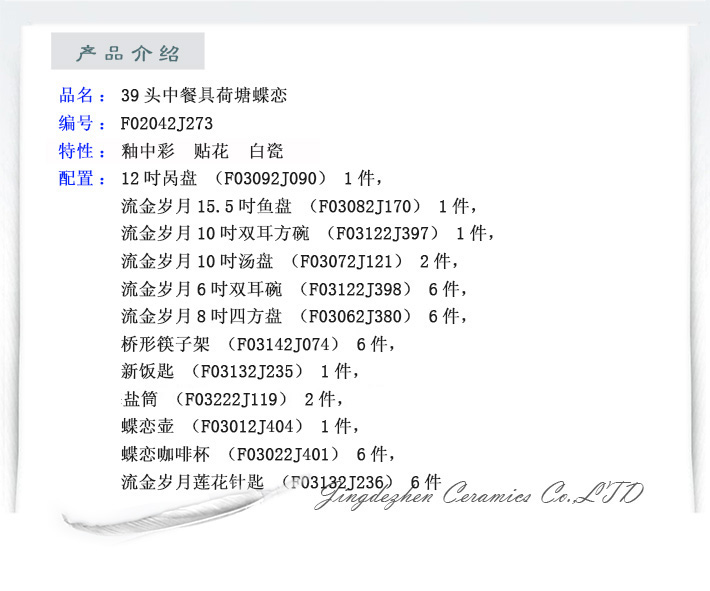 产品介绍

品名：39头中餐具荷塘蝶恋

编号：F02042J273

特性：釉中彩 贴花 白瓷

配置：12吋呙盘（F03092J090）1件，
流金岁月15.5吋鱼盘（F03082J170）1件，
流金岁月10吋双耳方碗（F03122J397）1件，
流金岁月10吋汤盘（F03072J121）2件，
流金岁月6吋双耳碗（F03122J398）6件，
流金岁月8吋四方盘（F03062J380）6件，
桥形筷子架（F03142J074）6件，
新饭匙（F03132J235）1件，
盐筒（F03222J119）2件，
蝶恋壶（F03012J404）1件，
蝶恋咖啡杯（F03022J401）6件，
流金岁月莲花针匙（F03132J236）6件

Jingdezhen Ceramics Co.,LTD